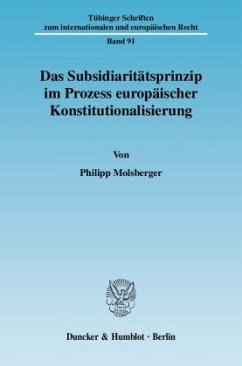 Tübinger Schriften
zum internationalen und europäischen Recht

Band 91

Das Subsidiaritätsprinzip im Prozess europäischer Konstitutionalisierung

Von

Philipp Molsberger

Duncker & Humblot · Berlin